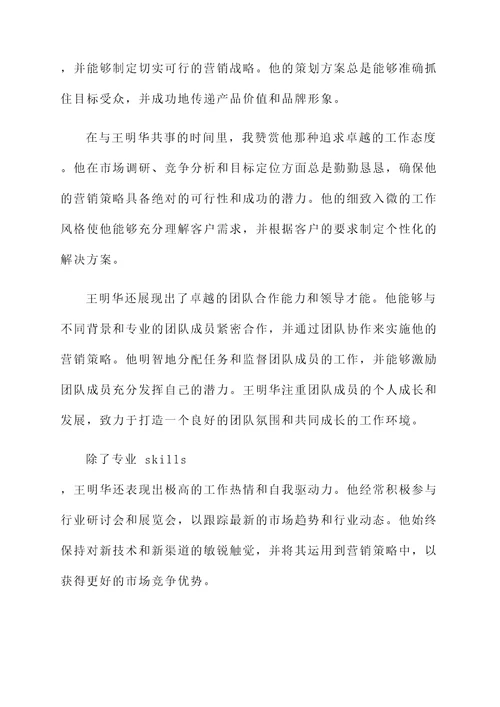 ，并能够制定切实可行的营销战略。他的策划方案总是能够准确抓住目标受众，并成功地传递产品价值和品牌形象。

在与王明华共事的时间里，我赞赏他那种追求卓越的工作态度。他在市场调研、竞争分析和目标定位方面总是勤勤恳恳，确保他的营销策略具备绝对的可行性和成功的潜力。他的细致入微的工作风格使他能够充分理解客户需求，并根据客户的要求制定个性化的解决方案。

王明华还展现出了卓越的团队合作能力和领导才能。他能够与不同背景和专业的团队成员紧密合作，并通过团队协作来实施他的营销策略。他明智地分配任务和监督团队成员的工作，并能够激励团队成员充分发挥自己的潜力。王明华注重团队成员的个人成长和发展，致力于打造一个良好的团队氛围和共同成长的工作环境。

除了专业 skills
，王明华还表现出极高的工作热情和自我驱动力。他经常积极参与行业研讨会和展览会，以跟踪最新的市场趋势和行业动态。他始终保持对新技术和新渠道的敏锐触觉，并将其运用到营销策略中，以获得更好的市场竞争优势。